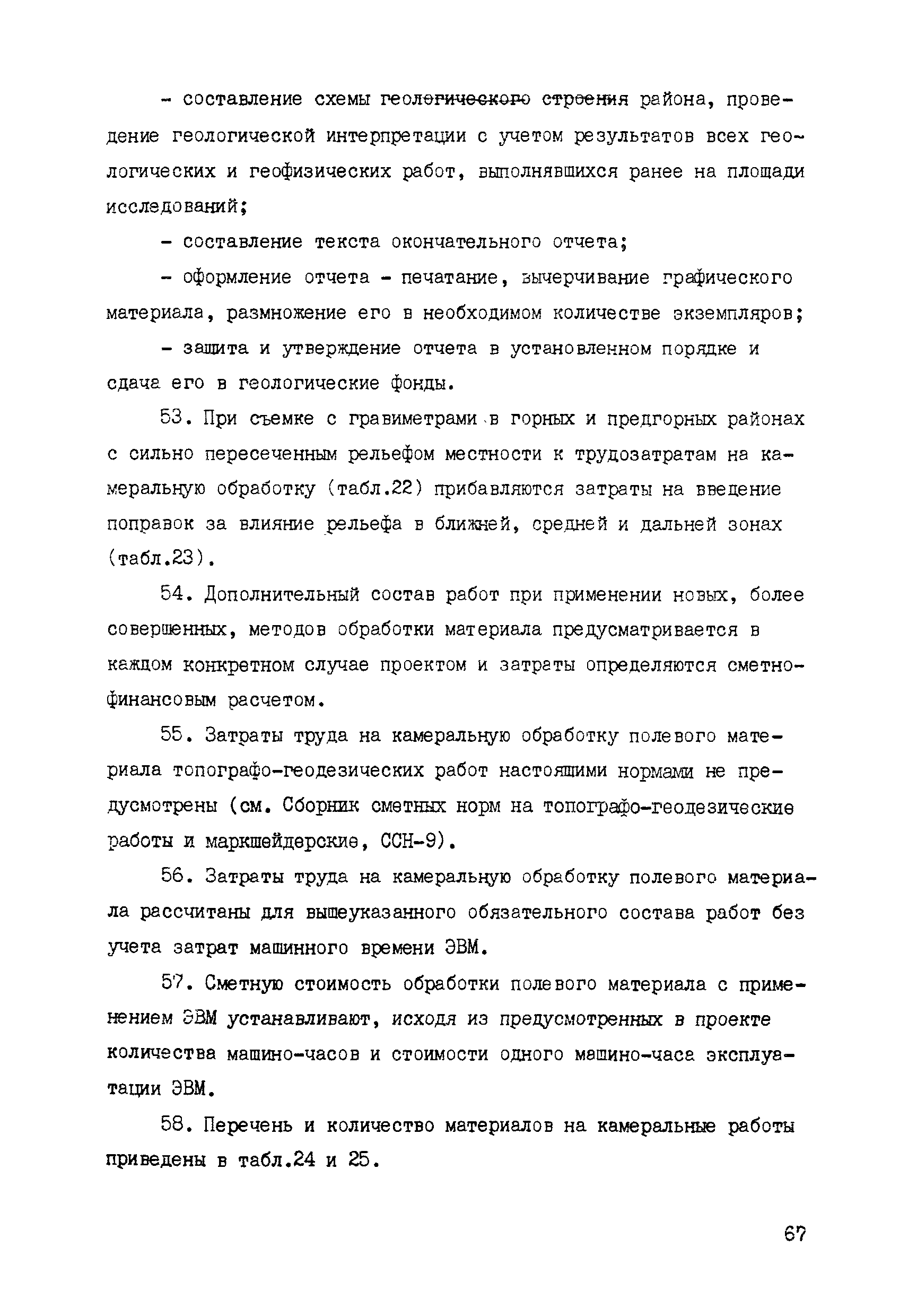 - составление схемы геологического строения района, проведение геологической интерпретации с учетом результатов всех геологических и геофизических работ, выполнявшихся ранее на площади исследований;

- составление текста окончательного отчета;

- оформление отчета - печатание, вычерчивание графического материала, размножение его в необходимом количестве экземпляров;

- защита и утверждение отчета в установленном порядке и сдача его в геологические фонды.

53. При съемке с гравиметрами в горных и предгорных районах с сильно пересеченным рельефом местности к трудозатратам на камеральную обработку (табл.22) прибавляются затраты на введение поправок за влияние рельефа в ближней, средней и дальней зонах (табл.23).

54. Дополнительный состав работ при применении новых, более совершенных, методов обработки материала предусматривается в каждом конкретном случае проектом и затраты определяются сметно-финансовым расчетом.

55. Затраты труда на камеральную обработку полевого материала топографо-геодезических работ настоящими нормами не предусмотрены (см. Сборник сметных норм на топографо-геодезические работы и маркшейдерские, ССН-9).

56. Затраты труда на камеральную обработку полевого материала рассчитаны для вышеуказанного обязательного состава работ без учета затрат машинного времени ЭВМ.

57. Сметную стоимость обработки полевого материала с применением ЭВМ устанавливают, исходя из предусмотренных в проекте количества машино-часов и стоимости одного машино-часа эксплуатации ЭВМ.

58. Перечень и количество материалов на камеральные работы приведены в табл.24 и 25.

67